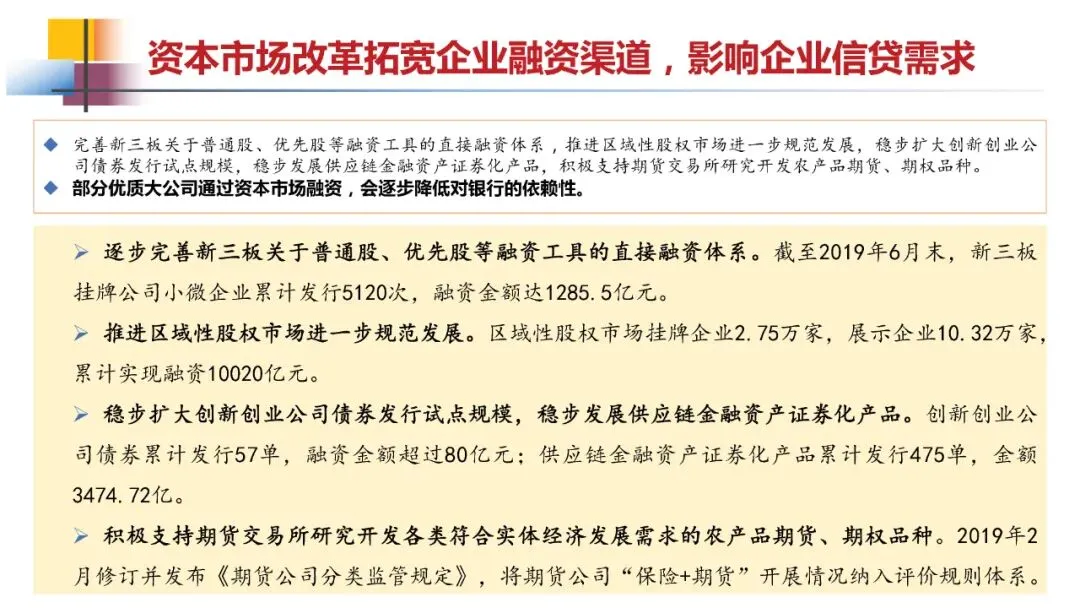 资本市场改革拓宽企业融资渠道，影响企业信贷需求

◆ 完善新三板关于普通股、优先股等融资工具的直接融资体系，推进区域性股权市场进一步规范发展，稳步扩大创新创业公司债券发行试点规模，稳步发展供应链金融资产证券化产品，积极支持期货交易所研究开发农产品期货、期权品种。
◆ 部分优质大公司通过资本市场融资，会逐步降低对银行的依赖性。

➢ 逐步完善新三板关于普通股、优先股等融资工具的直接融资体系。截至2019年6月末，新三板挂牌公司小微企业累计发行5120次，融资金额达1285.5亿元。

➢ 推进区域性股权市场进一步规范发展。区域性股权市场挂牌企业2.75万家，展示企业10.32万家，累计实现融资10020亿元。

➢ 稳步扩大创新创业公司债券发行试点规模，稳步发展供应链金融资产证券化产品。创新创业公司债券累计发行57单，融资金额超过80亿元；供应链金融资产证券化产品累计发行475单，金额3474.72亿。

➢ 积极支持期货交易所研究开发各类符合实体经济发展需求的农产品期货、期权品种。2019年2月修订并发布《期货公司分类监管规定》，将期货公司“保险+期货”开展情况纳入评价规则体系。